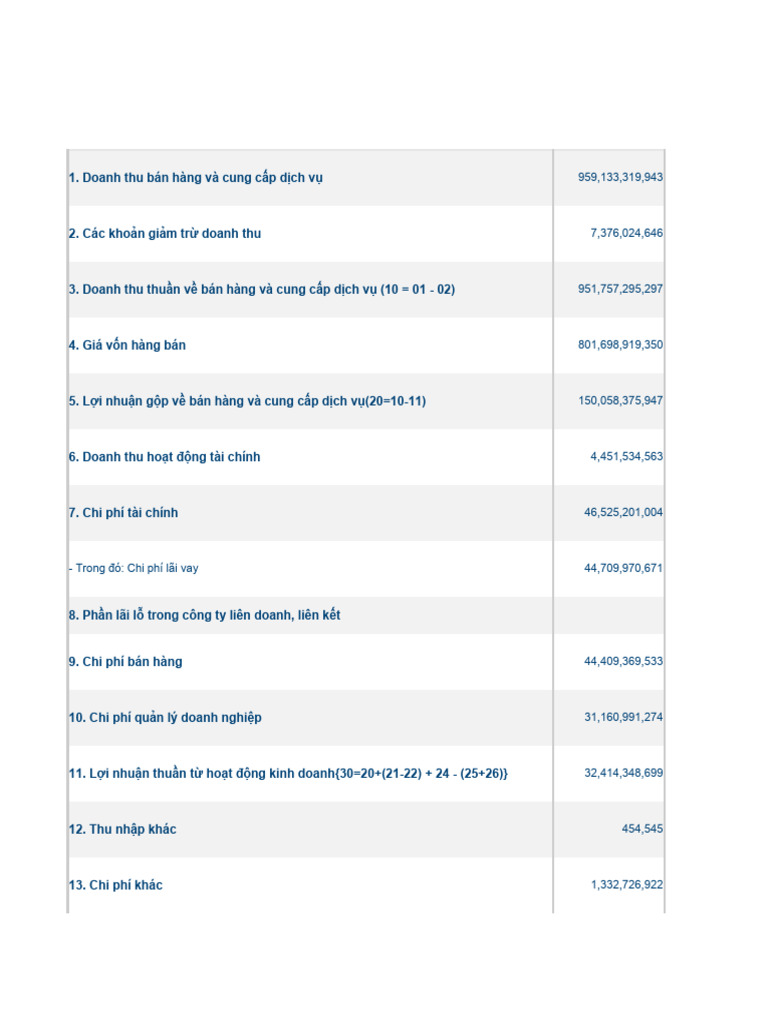 | | |
|---|---|
| 1. Doanh thu bán hàng và cung cấp dịch vụ | 959,133,319,943 |
| 2. Các khoản giảm trừ doanh thu | 7,376,024,646 |
| 3. Doanh thu thuần về bán hàng và cung cấp dịch vụ (10 = 01 - 02) | 951,757,295,297 |
| 4. Giá vốn hàng bán | 801,698,919,350 |
| 5. Lợi nhuận gộp về bán hàng và cung cấp dịch vụ(20=10-11) | 150,058,375,947 |
| 6. Doanh thu hoạt động tài chính | 4,451,534,563 |
| 7. Chi phí tài chính | 46,525,201,004 |
| - Trong đó: Chi phí lãi vay | 44,709,970,671 |
| 8. Phần lãi lỗ trong công ty liên doanh, liên kết | |
| 9. Chi phí bán hàng | 44,409,369,533 |
| 10. Chi phí quản lý doanh nghiệp | 31,160,991,274 |
| 11. Lợi nhuận thuần từ hoạt động kinh doanh{30=20+(21-22) + 24 - (25+26)} | 32,414,348,699 |
| 12. Thu nhập khác | 454,545 |
| 13. Chi phí khác | 1,332,726,922 |